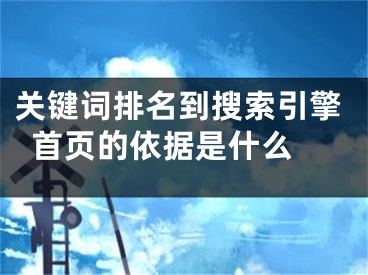 关键词排名到搜索引擎首页的依据是什么